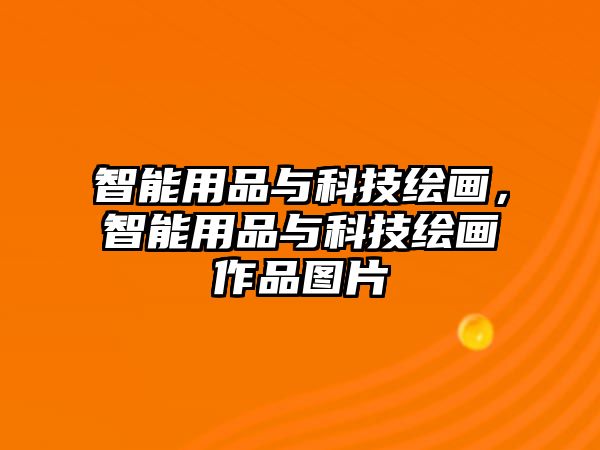 智能用品与科技绘画，智能用品与科技绘画作品图片